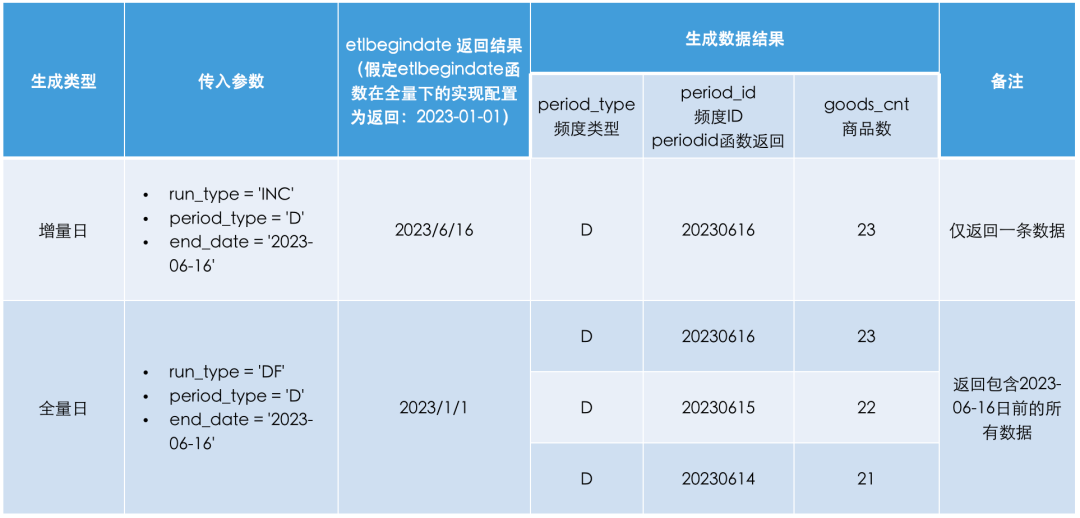 | 生成类型 | 传入参数 | etlbegindate 返回结果（假定etlbegindate函数在全量下的实现配置为返回：2023-01-01） | 生成数据结果 | | | 备注 |
|---|---|---|---|---|---|---|
| | | | period_type 频度类型 | period_id 频度ID periodid函数返回 | goods_cnt 商品数 | |
| 增量日 | • run_type = 'INC' • period_type = 'D' • end_date = '2023-06-16' | 2023/6/16 | D | 20230616 | 23 | 仅返回一条数据 |
| 全量日 | • run_type = 'DF' • period_type = 'D' • end_date = '2023-06-16' | 2023/1/1 | D | 20230616 | 23 | 返回包含2023-06-16日前的所有数据 |
| | | | D | 20230615 | 22 | |
| | | | D | 20230614 | 21 | |